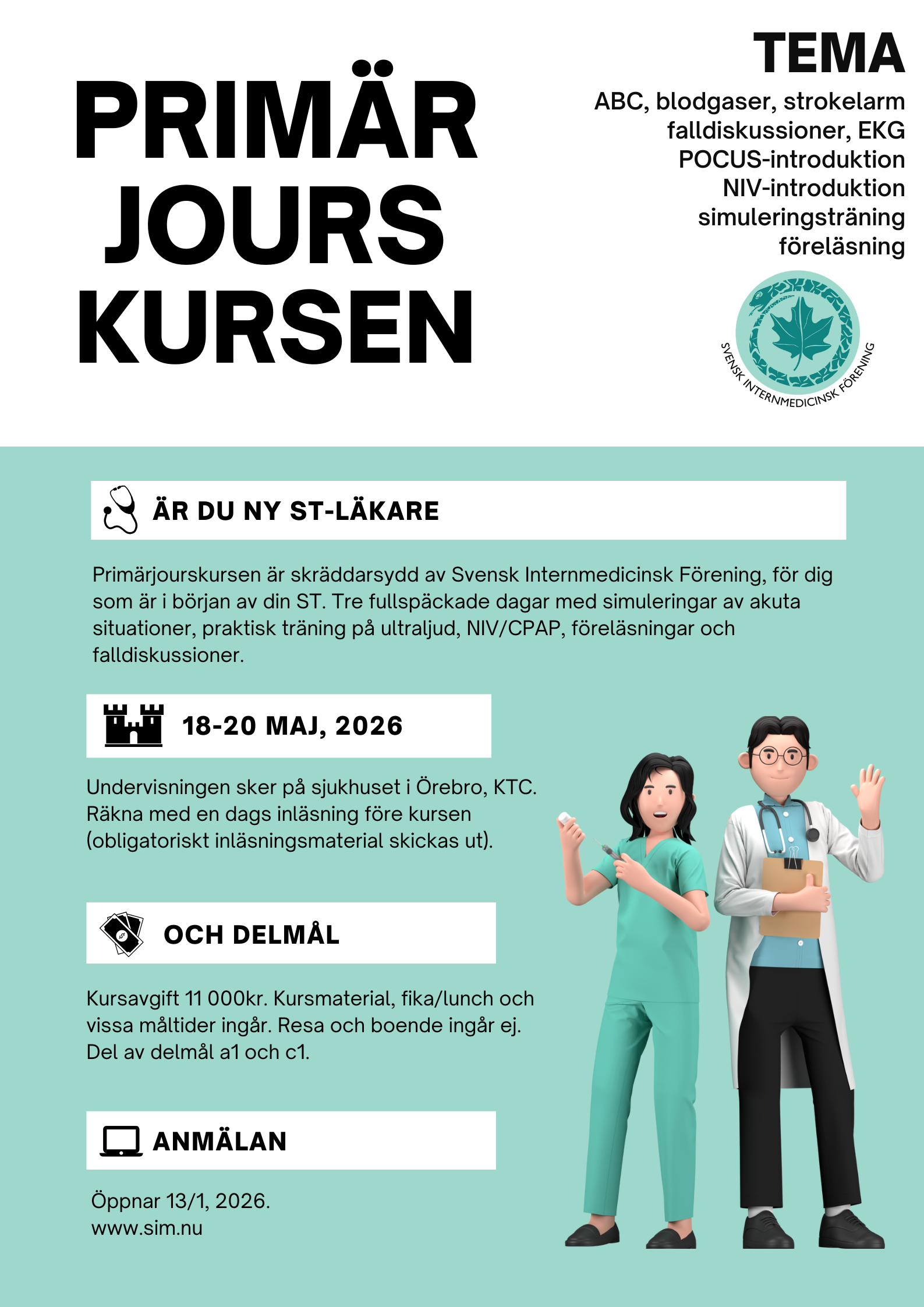 PRIMÄR JOURS KURSEN

TEMA

ABC, blodgaser, strokelarm
falldiskussioner, EKG
POCUS-introduktion
NIV-introduktion
simuleringsträning
föreläsning

SVENSK INTERNMEDICINSK FÖRENING

ÄR DU NY ST-LÄKARE

Primärjourskursen är skräddarsydd av Svensk Internmedicinsk Förening, för dig som är i början av din ST. Tre fullspäckade dagar med simuleringar av akuta situationer, praktisk träning på ultraljud, NIV/CPAP, föreläsningar och falldiskussioner.

18-20 MAJ, 2026

Undervisningen sker på sjukhuset i Örebro, KTC. Räkna med en dags inläsning före kursen (obligatoriskt inläsningsmaterial skickas ut).

OCH DELMÅL

Kursavgift 11 000kr. Kursmaterial, fika/lunch och vissa måltider ingår. Resa och boende ingår ej. Del av delmål a1 och c1.

ANMÄLAN

Öppnar 13/1, 2026.
www.sim.nu